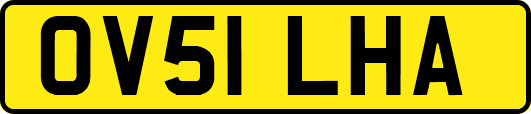 OV51 LHA